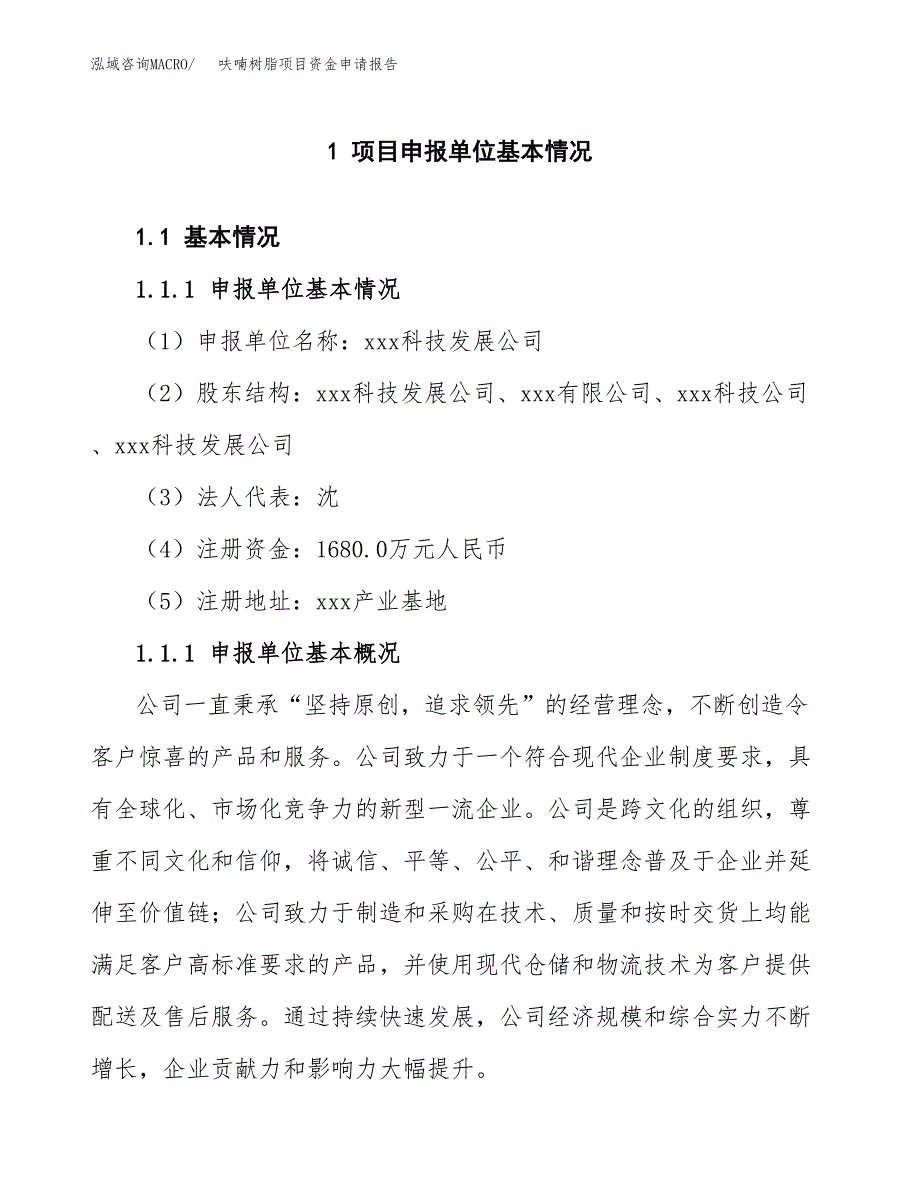 泓域咨询MACRO/　　呋喃树脂项目资金申请报告

1 项目申报单位基本情况

1.1 基本情况

1.1.1 申报单位基本情况

（1）申报单位名称：xxx科技发展公司

（2）股东结构：xxx科技发展公司、xxx有限公司、xxx科技公司、xxx科技发展公司

（3）法人代表：沈

（4）注册资金：1680.0万元人民币

（5）注册地址：xxx产业基地

1.1.1 申报单位基本概况

公司一直秉承“坚持原创，追求领先”的经营理念，不断创造令客户惊喜的产品和服务。公司致力于一个符合现代企业制度要求，具有全球化、市场化竞争力的新型一流企业。公司是跨文化的组织，尊重不同文化和信仰，将诚信、平等、公平、和谐理念普及于企业并延伸至价值链；公司致力于制造和采购在技术、质量和按时交货上均能满足客户高标准要求的产品，并使用现代仓储和物流技术为客户提供配送及售后服务。通过持续快速发展，公司经济规模和综合实力不断增长，企业贡献力和影响力大幅提升。